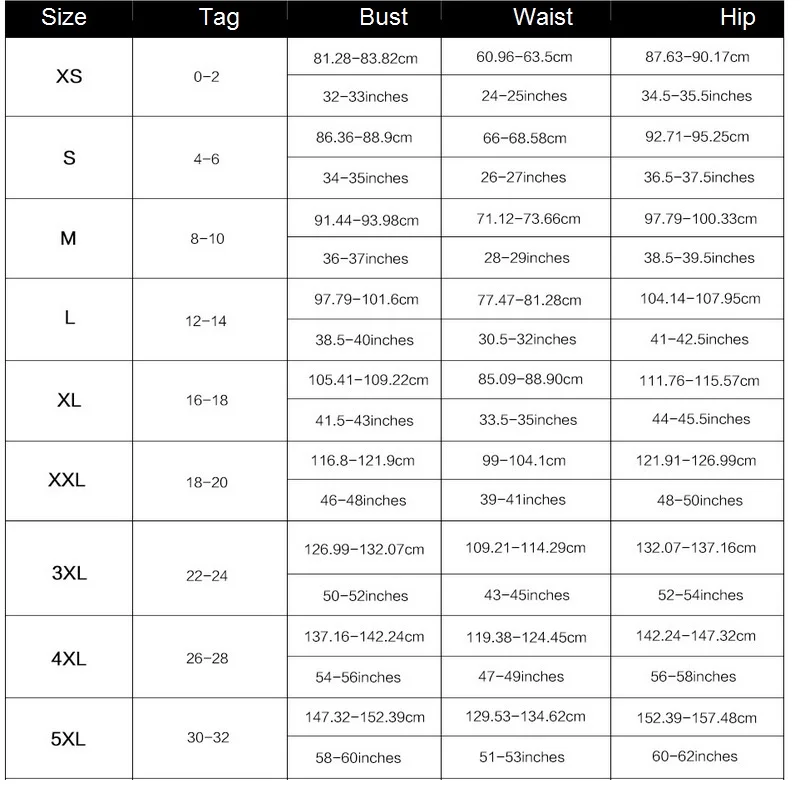 | Size | Tag | Bust | Waist | Hip |
|---|---|---|---|---|
| XS | 0-2 | 81.28-83.82cm | 60.96-63.5cm | 87.63-90.17cm |
| | | 32-33inches | 24-25inches | 34.5-35.5inches |
| S | 4-6 | 86.36-88.9cm | 66-68.58cm | 92.71-95.25cm |
| | | 34-35inches | 26-27inches | 36.5-37.5inches |
| M | 8-10 | 91.44-93.98cm | 71.12-73.66cm | 97.79-100.33cm |
| | | 36-37inches | 28-29inches | 38.5-39.5inches |
| L | 12-14 | 97.79-101.6cm | 77.47-81.28cm | 104.14-107.95cm |
| | | 38.5-40inches | 30.5-32inches | 41-42.5inches |
| XL | 16-18 | 105.41-109.22cm | 85.09-88.90cm | 111.76-115.57cm |
| | | 41.5-43inches | 33.5-35inches | 44-45.5inches |
| XXL | 18-20 | 116.8-121.9cm | 99-104.1cm | 121.91-126.99cm |
| | | 46-48inches | 39-41inches | 48-50inches |
| 3XL | 22-24 | 126.99-132.07cm | 109.21-114.29cm | 132.07-137.16cm |
| | | 50-52inches | 43-45inches | 52-54inches |
| 4XL | 26-28 | 137.16-142.24cm | 119.38-124.45cm | 142.24-147.32cm |
| | | 54-56inches | 47-49inches | 56-58inches |
| 5XL | 30-32 | 147.32-152.39cm | 129.53-134.62cm | 152.39-157.48cm |
| | | 58-60inches | 51-53inches | 60-62inches |